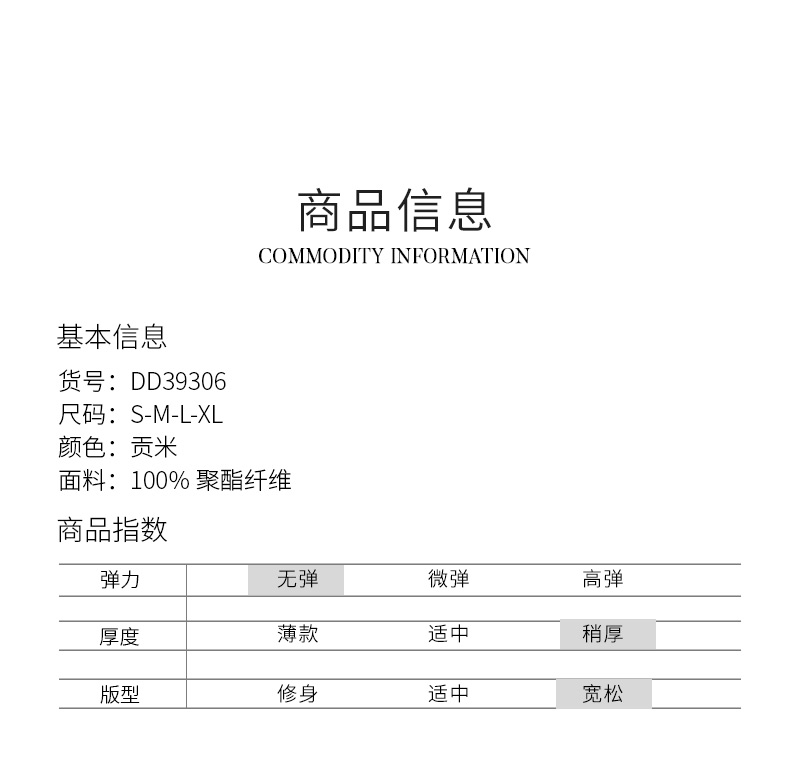 商品信息
COMMODITY INFORMATION

基本信息
货号：DD39306
尺码：S-M-L-XL
颜色：贡米
面料：100% 聚酯纤维

商品指数

| 弹力 | 无弹 | 微弹 | 高弹 |
|---|---|---|---|
| 厚度 | 薄款 | 适中 | 稍厚 |
| 版型 | 修身 | 适中 | 宽松 |